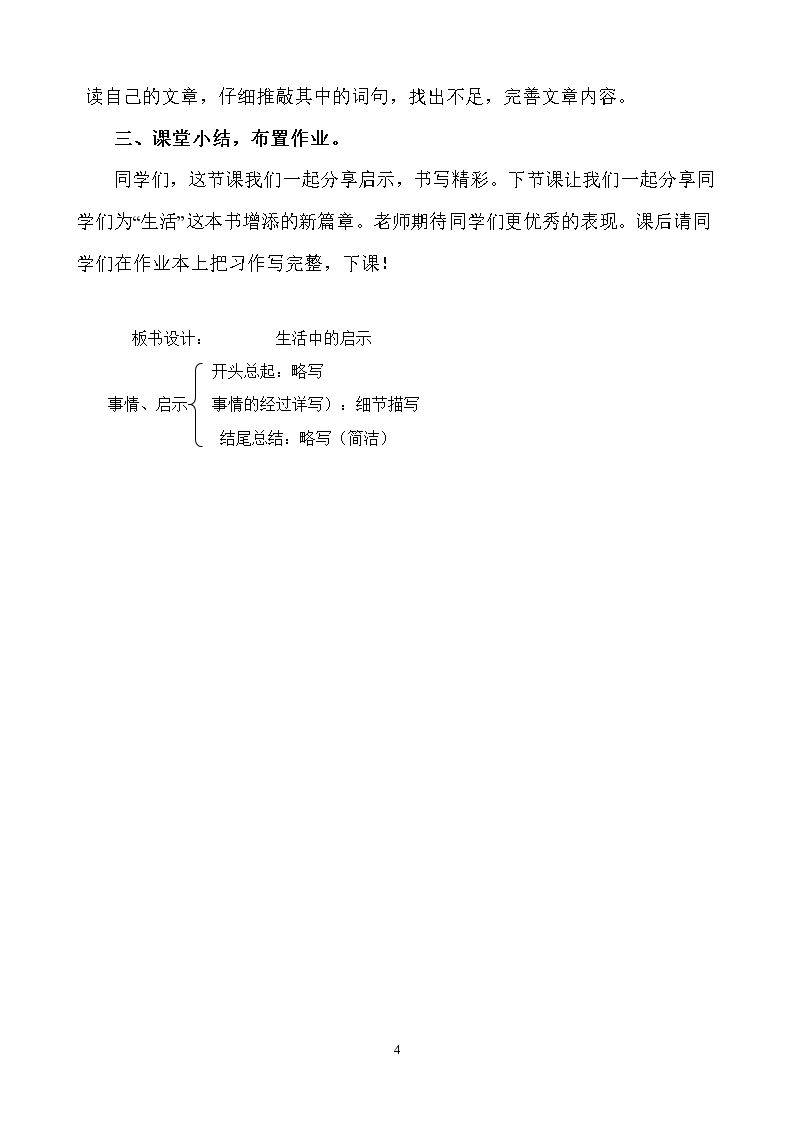 读自己的文章，仔细推敲其中的词句，找出不足，完善文章内容。

三、课堂小结，布置作业。

同学们，这节课我们一起分享启示，书写精彩。下节课让我们一起分享同学们为“生活”这本书增添的新篇章。老师期待同学们更优秀的表现。课后请同学们在作业本上把习作写完整，下课！

板书设计： 生活中的启示

事情、启示 开头总起：略写
事情的经过详写）：细节描写
结尾总结：略写（简洁）

4